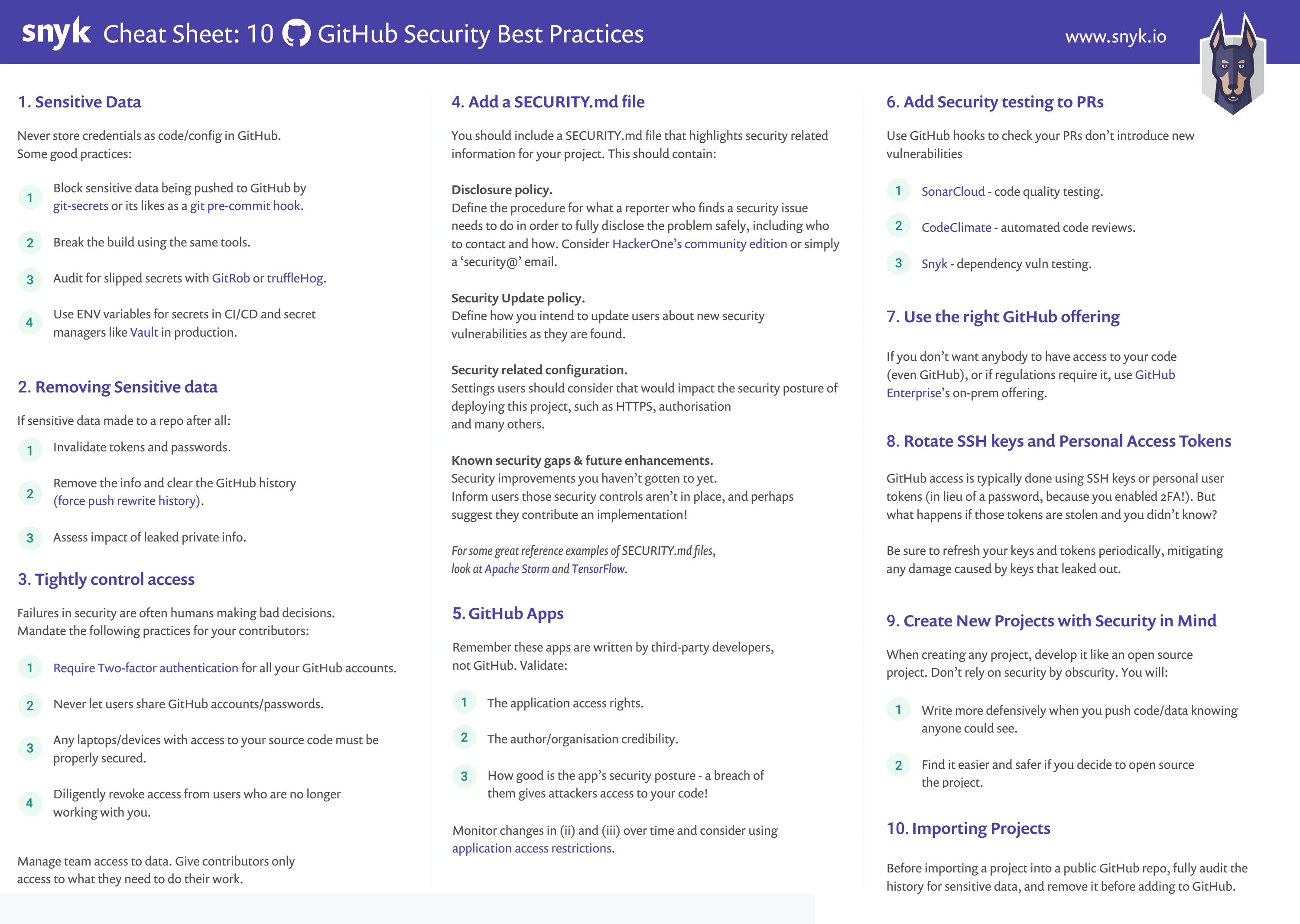 snyk Cheat Sheet: 10 GitHub Security Best Practices

www.snyk.io

1. Sensitive Data

Never store credentials as code/config in GitHub.
Some good practices:

1 Block sensitive data being pushed to GitHub by git-secrets or its likes as a git pre-commit hook.

2 Break the build using the same tools.

3 Audit for slipped secrets with GitRob or truffleHog.

4 Use ENV variables for secrets in CI/CD and secret managers like Vault in production.

2. Removing Sensitive data

If sensitive data made to a repo after all:

1 Invalidate tokens and passwords.

2 Remove the info and clear the GitHub history (force push rewrite history).

3 Assess impact of leaked private info.

3. Tightly control access

Failures in security are often humans making bad decisions.
Mandate the following practices for your contributors:

1 Require Two-factor authentication for all your GitHub accounts.

2 Never let users share GitHub accounts/passwords.

3 Any laptops/devices with access to your source code must be properly secured.

4 Diligently revoke access from users who are no longer working with you.

Manage team access to data. Give contributors only access to what they need to do their work.

4. Add a SECURITY.md file

You should include a SECURITY.md file that highlights security related information for your project. This should contain:

Disclosure policy.
Define the procedure for what a reporter who finds a security issue needs to do in order to fully disclose the problem safely, including who to contact and how. Consider HackerOne's community edition or simply a 'security@' email.

Security Update policy.
Define how you intend to update users about new security vulnerabilities as they are found.

Security related configuration.
Settings users should consider that would impact the security posture of deploying this project, such as HTTPS, authorisation and many others.

Known security gaps & future enhancements.
Security improvements you haven't gotten to yet.
Inform users those security controls aren't in place, and perhaps suggest they contribute an implementation!

For some great reference examples of SECURITY.md files, look at Apache Storm and TensorFlow.

5. GitHub Apps

Remember these apps are written by third-party developers, not GitHub. Validate:

1 The application access rights.

2 The author/organisation credibility.

3 How good is the app's security posture - a breach of them gives attackers access to your code!

Monitor changes in (ii) and (iii) over time and consider using application access restrictions.

6. Add Security testing to PRs

Use GitHub hooks to check your PRs don't introduce new vulnerabilities

1 SonarCloud - code quality testing.

2 CodeClimate - automated code reviews.

3 Snyk - dependency vuln testing.

7. Use the right GitHub offering

If you don't want anybody to have access to your code (even GitHub), or if regulations require it, use GitHub Enterprise's on-prem offering.

8. Rotate SSH keys and Personal Access Tokens

GitHub access is typically done using SSH keys or personal user tokens (in lieu of a password, because you enabled 2FA!). But what happens if those tokens are stolen and you didn't know?

Be sure to refresh your keys and tokens periodically, mitigating any damage caused by keys that leaked out.

9. Create New Projects with Security in Mind

When creating any project, develop it like an open source project. Don't rely on security by obscurity. You will:

1 Write more defensively when you push code/data knowing anyone could see.

2 Find it easier and safer if you decide to open source the project.

10. Importing Projects

Before importing a project into a public GitHub repo, fully audit the history for sensitive data, and remove it before adding to GitHub.